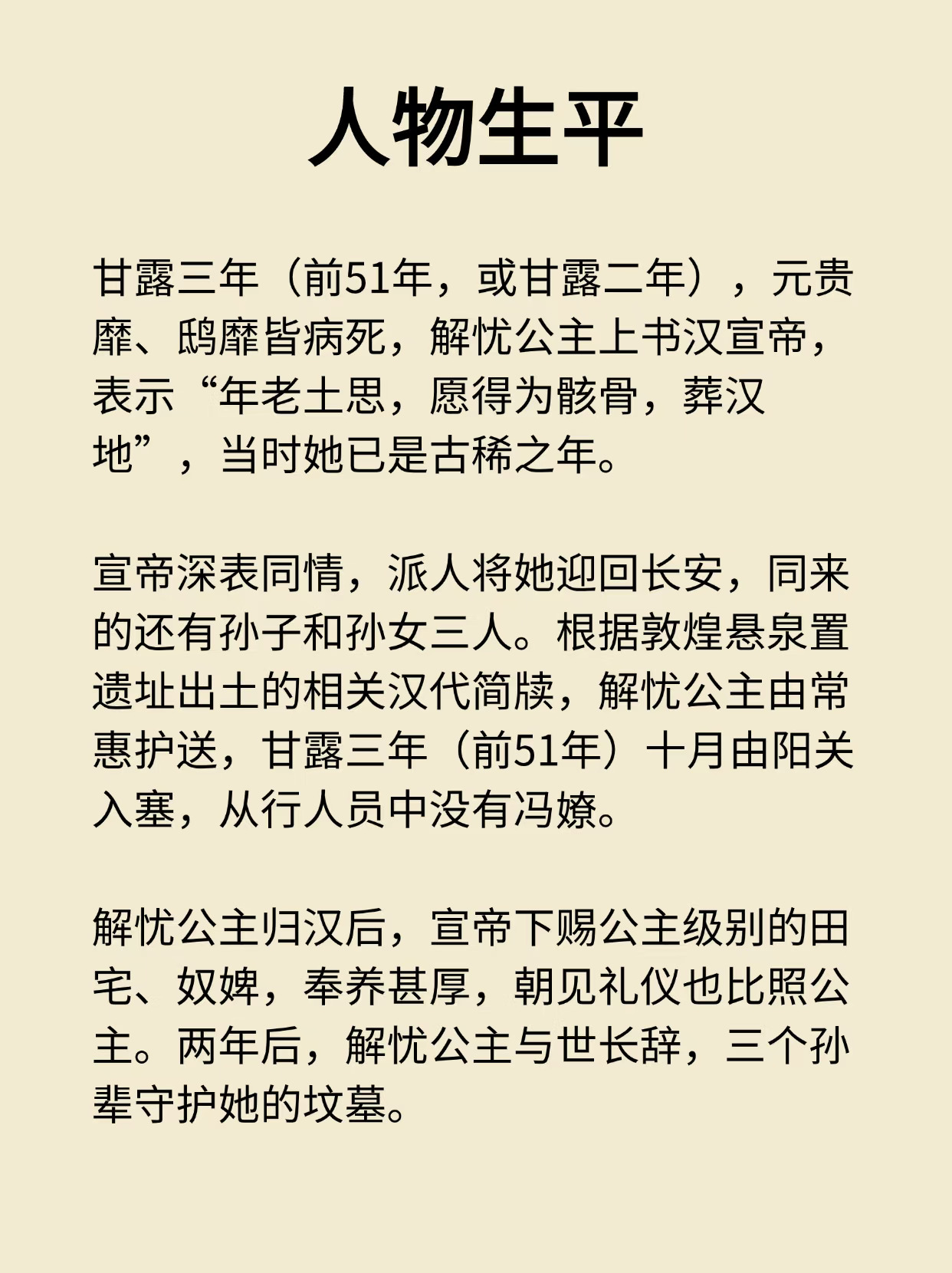 人物生平

甘露三年（前51年，或甘露二年），元贵靡、鸱靡皆病死，解忧公主上书汉宣帝，表示“年老土思，愿得为骸骨，葬汉地”，当时她已是古稀之年。

宣帝深表同情，派人将她迎回长安，同来的还有孙子和孙女三人。根据敦煌悬泉置遗址出土的相关汉代简牍，解忧公主由常惠护送，甘露三年（前51年）十月由阳关入塞，从行人员中没有冯嫽。

解忧公主归汉后，宣帝下赐公主级别的田宅、奴婢，奉养甚厚，朝见礼仪也比照公主。两年后，解忧公主与世长辞，三个孙辈守护她的坟墓。